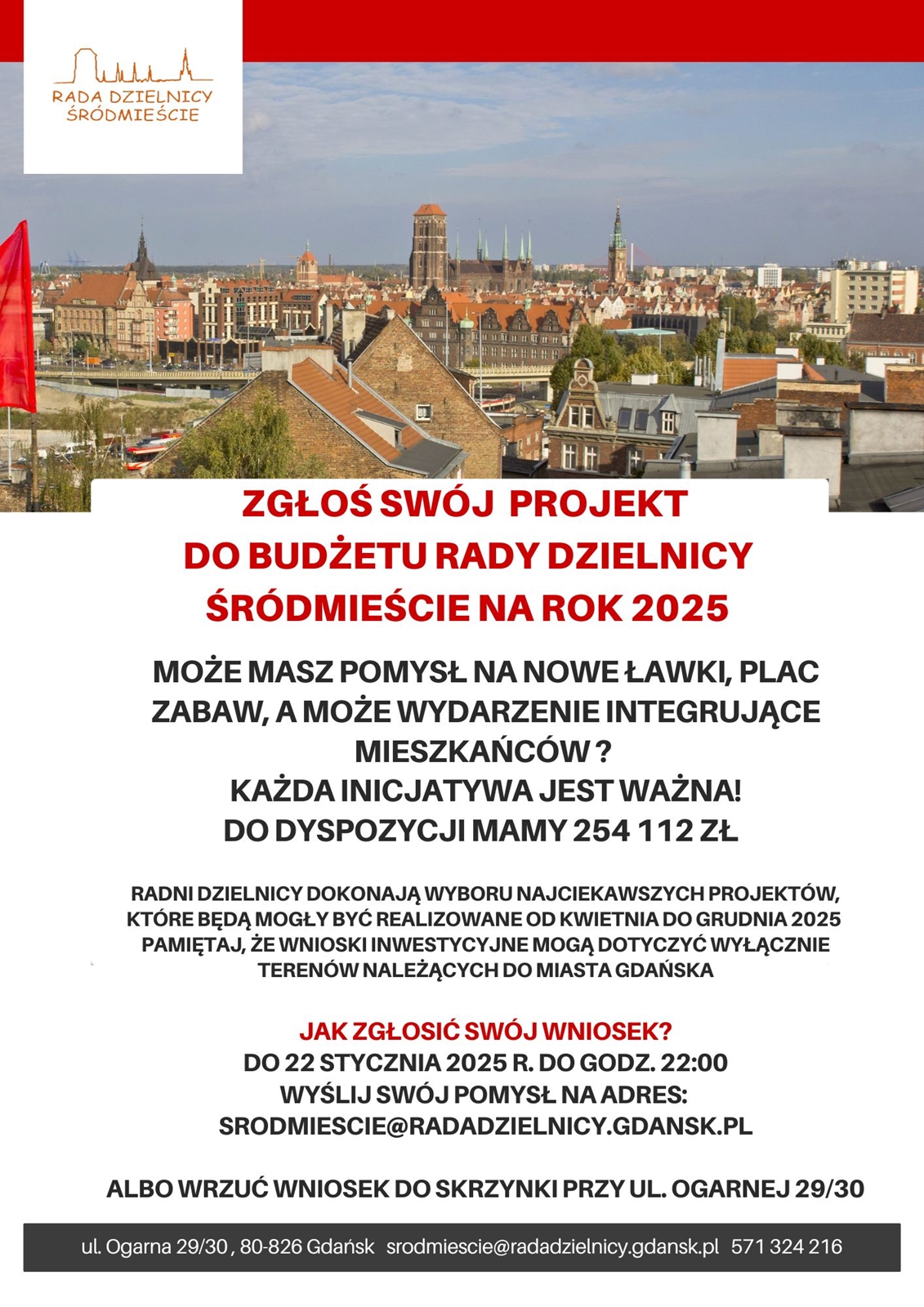 RADA DZIELNICY
ŚRÓDMIEŚCIE

ZGŁOŚ SWÓJ PROJEKT
DO BUDŻETU RADY DZIELNICY
ŚRÓDMIEŚCIE NA ROK 2025

MOŻE MASZ POMYSŁ NA NOWE ŁAWKI, PLAC ZABAW, A MOŻE WYDARZENIE INTEGRUJĄCE MIESZKAŃCÓW ?
KAŻDA INICJATYWA JEST WAŻNA!
DO DYSPOZYCJI MAMY 254 112 ZŁ

RADNI DZIELNICY DOKONAJĄ WYBORU NAJCIEKAWSZYCH PROJEKTÓW, KTÓRE BĘDĄ MOGŁY BYĆ REALIZOWANE OD KWIETNIA DO GRUDNIA 2025
PAMIĘTAJ, ŻE WNIOSKI INWESTYCYJNE MOGĄ DOTYCZYĆ WYŁĄCZNIE TERENÓW NALEŻĄCYCH DO MIASTA GDAŃSKA

JAK ZGŁOSIĆ SWÓJ WNIOSEK?
DO 22 STYCZNIA 2025 R. DO GODZ. 22:00
WYŚLIJ SWÓJ POMYSŁ NA ADRES:
SRODMIESCIE@RADADZIELNICY.GDANSK.PL

ALBO WRZUĆ WNIOSEK DO SKRZYNKI PRZY UL. OGARNEJ 29/30

ul. Ogarna 29/30 , 80-826 Gdańsk srodmiescie@radadzielnicy.gdansk.pl 571 324 216